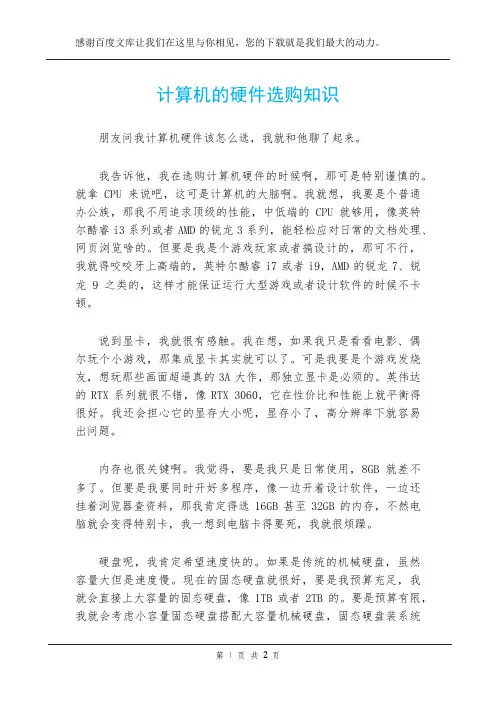 感谢百度文库让我们在这里与你相见，您的下载就是我们最大的动力。

计算机的硬件选购知识

朋友问我计算机硬件该怎么选，我就和他聊了起来。

我告诉他，我在选购计算机硬件的时候啊，那可是特别谨慎的。就拿 CPU 来说吧，这可是计算机的大脑啊。我就想，我要是个普通办公族，那我不用追求顶级的性能，中低端的 CPU 就够用，像英特尔酷睿 i3 系列或者 AMD 的锐龙 3 系列，能轻松应对日常的文档处理、网页浏览啥的。但要是我是个游戏玩家或者搞设计的，那可不行，我就得咬咬牙上高端的，英特尔酷睿 i7 或者 i9，AMD 的锐龙 7、锐龙 9 之类的，这样才能保证运行大型游戏或者设计软件的时候不卡顿。

说到显卡，我就很有感触。我在想，如果我只是看看电影、偶尔玩个小游戏，那集成显卡其实就可以了。可是我要是个游戏发烧友，想玩那些画面超逼真的 3A 大作，那独立显卡是必须的。英伟达的 RTX 系列就很不错，像 RTX 3060，它在性价比和性能上就平衡得很好。我还会担心它的显存大小呢，显存小了，高分辨率下就容易出问题。

内存也很关键啊。我觉得，要是我只是日常使用，8GB 就差不多了。但要是我要同时开好多程序，像一边开着设计软件，一边还挂着浏览器查资料，那我肯定得选 16GB 甚至 32GB 的内存，不然电脑就会变得特别卡，我一想到电脑卡得要死，我就很烦躁。

硬盘呢，我肯定希望速度快的。如果是传统的机械硬盘，虽然容量大但是速度慢。现在的固态硬盘就很好，要是我预算充足，我就会直接上大容量的固态硬盘，像 1TB 或者 2TB 的。要是预算有限，我就会考虑小容量固态硬盘搭配大容量机械硬盘，固态硬盘装系统

第 1 页 共 2 页